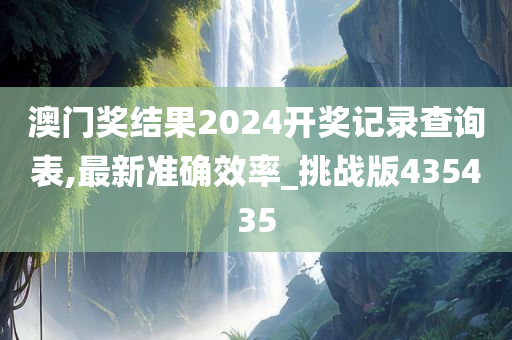 澳门奖结果2024开奖记录查询表,最新准确效率_挑战版435435